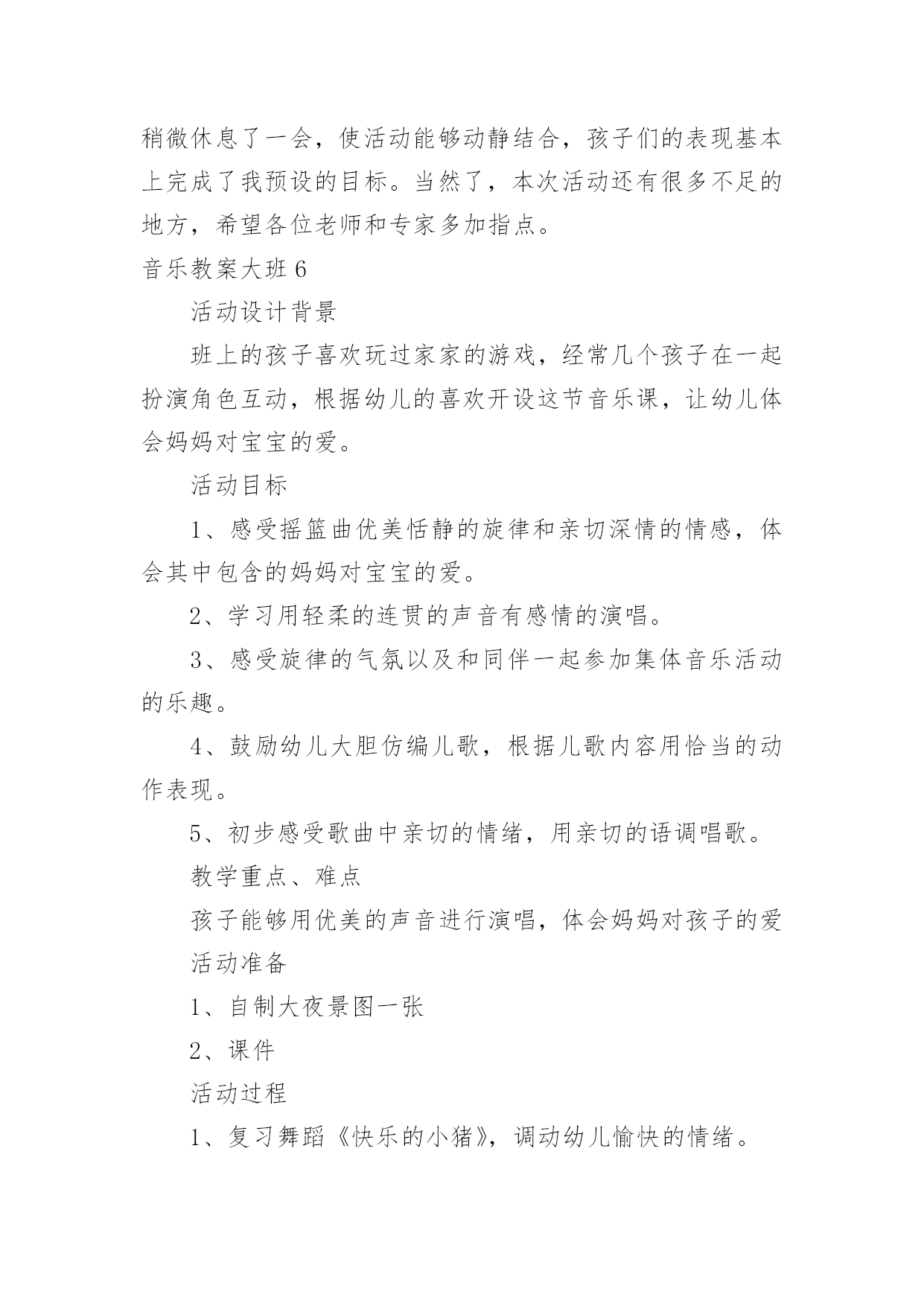 稍微休息了一会，使活动能够动静结合，孩子们的表现基本上完成了我预设的目标。当然了，本次活动还有很多不足的地方，希望各位老师和专家多加指点。

音乐教案大班 6

活动设计背景

班上的孩子喜欢玩过家家的游戏，经常几个孩子在一起扮演角色互动，根据幼儿的喜欢开设这节音乐课，让幼儿体会妈妈对宝宝的爱。

活动目标

1、感受摇篮曲优美恬静的旋律和亲切深情的情感，体会其中包含的妈妈对宝宝的爱。

2、学习用轻柔的连贯的声音有感情的演唱。

3、感受旋律的气氛以及和同伴一起参加集体音乐活动的乐趣。

4、鼓励幼儿大胆仿编儿歌，根据儿歌内容用恰当的动作表现。

5、初步感受歌曲中亲切的情绪，用亲切的语调唱歌。

教学重点、难点

孩子能够用优美的声音进行演唱，体会妈妈对孩子的爱

活动准备

1、自制大夜景图一张

2、课件

活动过程

1、复习舞蹈《快乐的小猪》，调动幼儿愉快的情绪。